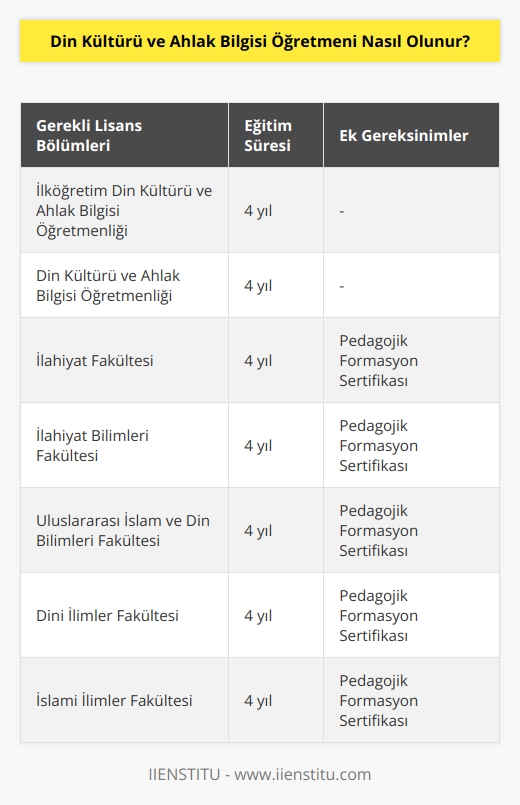 Din Kültürü ve Ahlak Bilgisi Öğretmeni Nasıl Olunur?

| Gerekli Lisans Bölümleri | Eğitim Süresi | Ek Gereksinimler |
|---|---|---|
| İlköğretim Din Kültürü ve Ahlak Bilgisi Öğretmenliği | 4 yıl | - |
| Din Kültürü ve Ahlak Bilgisi Öğretmenliği | 4 yıl | - |
| İlahiyat Fakültesi | 4 yıl | Pedagojik Formasyon Sertifikası |
| İlahiyat Bilimleri Fakültesi | 4 yıl | Pedagojik Formasyon Sertifikası |
| Uluslararası İslam ve Din Bilimleri Fakültesi | 4 yıl | Pedagojik Formasyon Sertifikası |
| Dini İlimler Fakültesi | 4 yıl | Pedagojik Formasyon Sertifikası |
| İslami İlimler Fakültesi | 4 yıl | Pedagojik Formasyon Sertifikası |

IIENSTITU - www.iienstitu.com